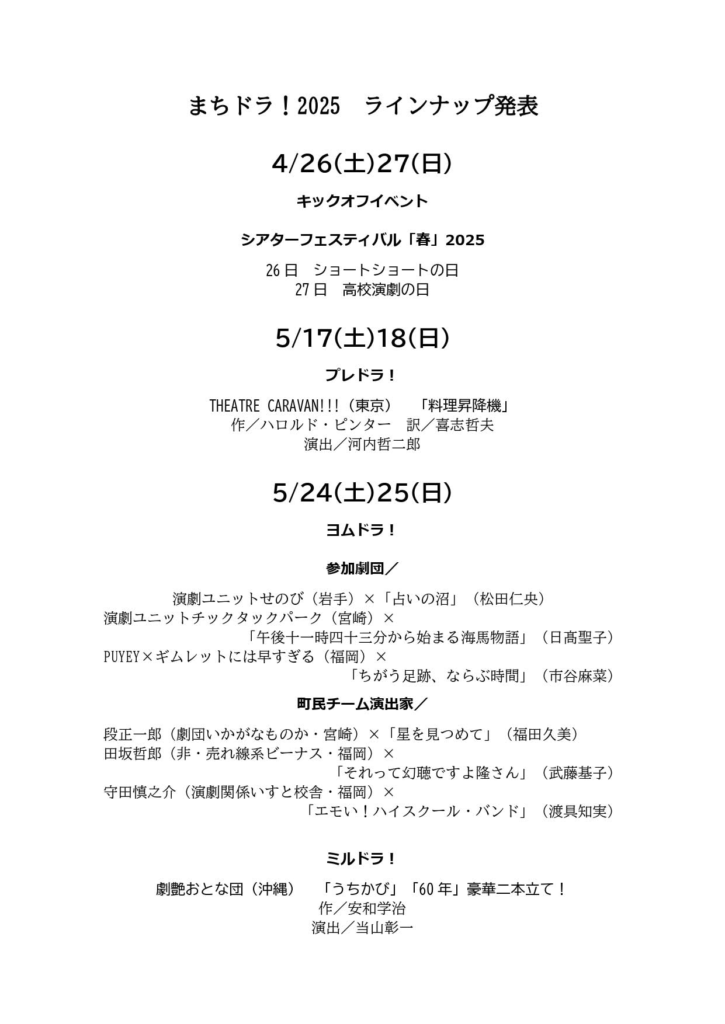 まちドラ！2025　ラインナップ発表

4/26(土)27(日)

キックオフイベント

シアターフェスティバル「春」2025

26日　ショートショートの日
27日　高校演劇の日

5/17(土)18(日)

プレドラ！

THEATRE CARAVAN!!!（東京）　「料理昇降機」
作／ハロルド・ピンター　訳／喜志哲夫
演出／河内哲二郎

5/24(土)25(日)

ヨムドラ！

参加劇団／

演劇ユニットせのび（岩手）×「占いの沼」（松田仁央）
演劇ユニットチックタックパーク（宮崎）×
「午後十一時四十三分から始まる海馬物語」（日高聖子）
PUYEY×ギムレットには早すぎる（福岡）×
「ちがう足跡、ならぶ時間」（市谷麻菜）

町民チーム演出家／

段正一郎（劇団いかがなものか・宮崎）×「星を見つめて」（福田久美）
田坂哲郎（非・売れ線系ビーナス・福岡）×
「それって幻聴ですよ隆さん」（武藤基子）
守田慎之介（演劇関係いすと校舎・福岡）×
「エモい！ハイスクール・バンド」（渡具知実）

ミルドラ！

劇艶おとな団（沖縄）　「うちかび」「60年」豪華二本立て！
作／安和学治
演出／当山彰一